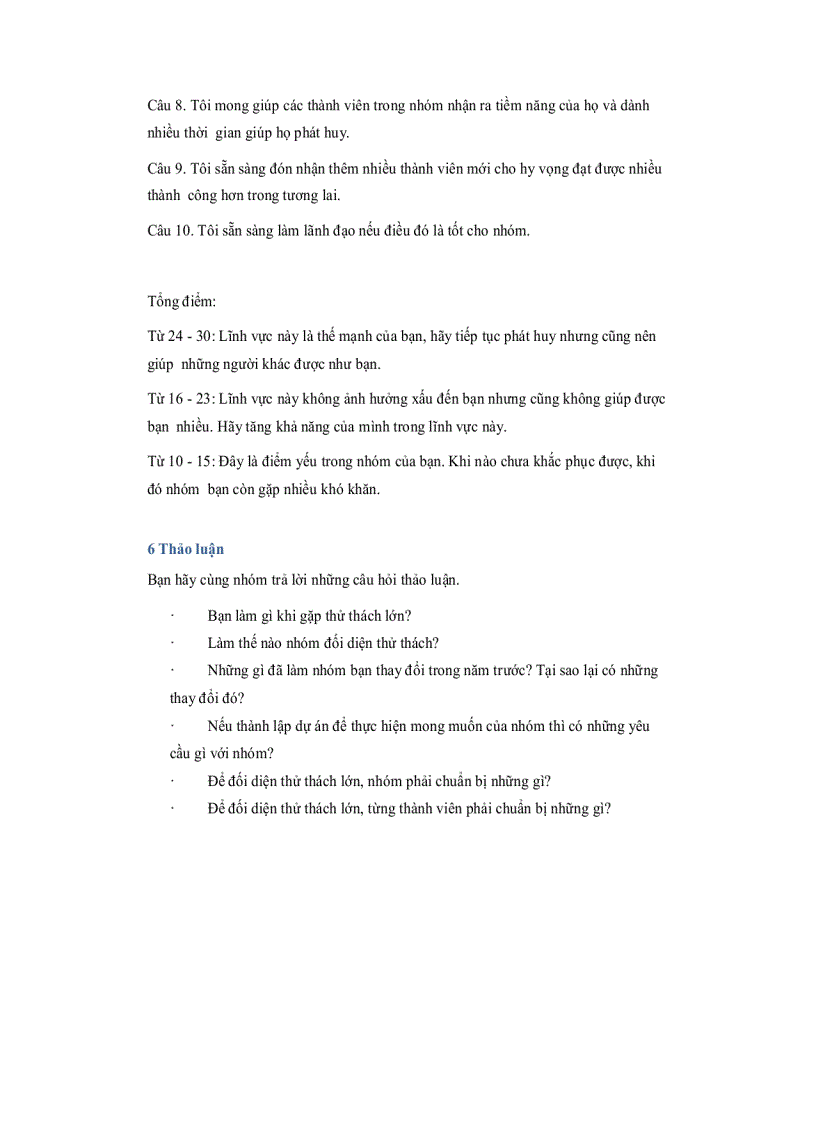 Câu 8. Tôi mong giúp các thành viên trong nhóm nhận ra tiềm năng của họ và dành nhiều thời gian giúp họ phát huy.

Câu 9. Tôi sẵn sàng đón nhận thêm nhiều thành viên mới cho hy vọng đạt được nhiều thành công hơn trong tương lai.

Câu 10. Tôi sẵn sàng làm lãnh đạo nếu điều đó là tốt cho nhóm.

Tổng điểm:

Từ 24 - 30: Lĩnh vực này là thế mạnh của bạn, hãy tiếp tục phát huy nhưng cũng nên giúp những người khác được như bạn.

Từ 16 - 23: Lĩnh vực này không ảnh hưởng xấu đến bạn nhưng cũng không giúp được bạn nhiều. Hãy tăng khả năng của mình trong lĩnh vực này.

Từ 10 - 15: Đây là điểm yếu trong nhóm của bạn. Khi nào chưa khắc phục được, khi đó nhóm bạn còn gặp nhiều khó khăn.

6 Thảo luận

Bạn hãy cùng nhóm trả lời những câu hỏi thảo luận.

· Bạn làm gì khi gặp thử thách lớn?

· Làm thế nào nhóm đối diện thử thách?

· Những gì đã làm nhóm bạn thay đổi trong năm trước? Tại sao lại có những thay đổi đó?

· Nếu thành lập dự án để thực hiện mong muốn của nhóm thì có những yêu cầu gì với nhóm?

· Để đối diện thử thách lớn, nhóm phải chuẩn bị những gì?

· Để đối diện thử thách lớn, từng thành viên phải chuẩn bị những gì?